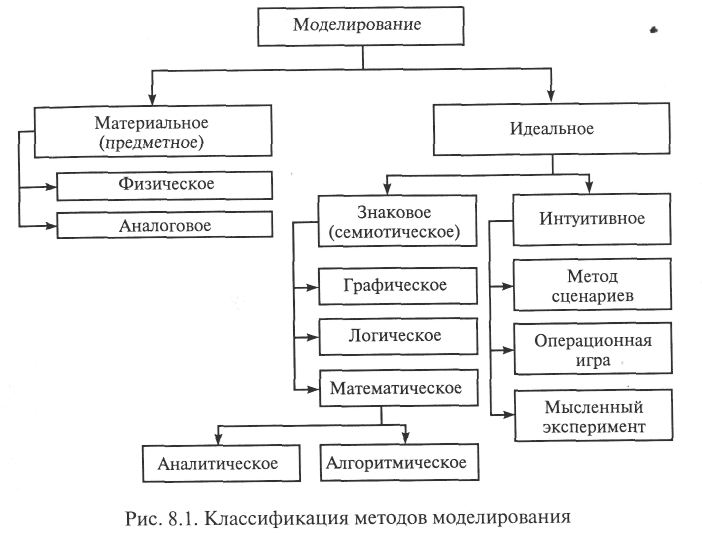 Моделирование

Материальное (предметное)

Физическое

Аналоговое

Идеальное

Знаковое (семиотическое)

Графическое

Логическое

Математическое

Аналитическое

Алгоритмическое

Интуитивное

Метод сценариев

Операционная игра

Мысленный эксперимент

Рис. 8.1. Классификация методов моделирования